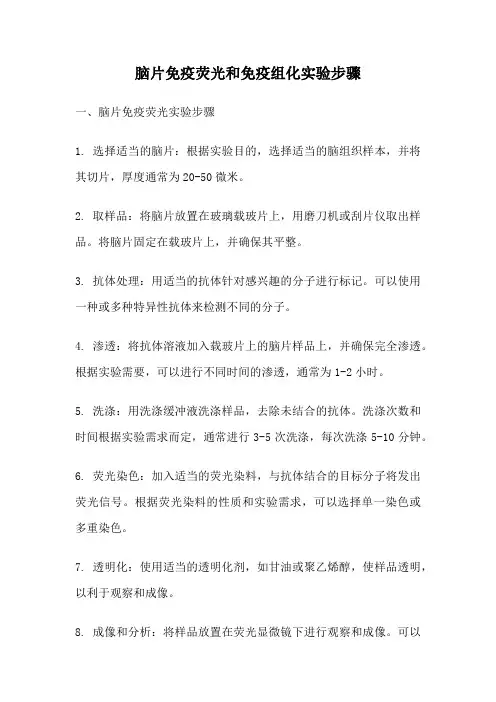 脑片免疫荧光和免疫组化实验步骤

一、脑片免疫荧光实验步骤

1. 选择适当的脑片：根据实验目的，选择适当的脑组织样本，并将其切片，厚度通常为20-50微米。

2. 取样品：将脑片放置在玻璃载玻片上，用磨刀机或刮片仪取出样品。将脑片固定在载玻片上，并确保其平整。

3. 抗体处理：用适当的抗体针对感兴趣的分子进行标记。可以使用一种或多种特异性抗体来检测不同的分子。

4. 渗透：将抗体溶液加入载玻片上的脑片样品上，并确保完全渗透。根据实验需要，可以进行不同时间的渗透，通常为1-2小时。

5. 洗涤：用洗涤缓冲液洗涤样品，去除未结合的抗体。洗涤次数和时间根据实验需求而定，通常进行3-5次洗涤，每次洗涤5-10分钟。

6. 荧光染色：加入适当的荧光染料，与抗体结合的目标分子将发出荧光信号。根据荧光染料的性质和实验需求，可以选择单一染色或多重染色。

7. 透明化：使用适当的透明化剂，如甘油或聚乙烯醇，使样品透明，以利于观察和成像。

8. 成像和分析：将样品放置在荧光显微镜下进行观察和成像。可以